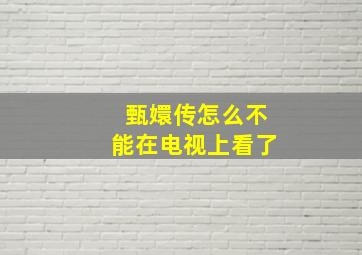 甄嬛传怎么不能在电视上看了